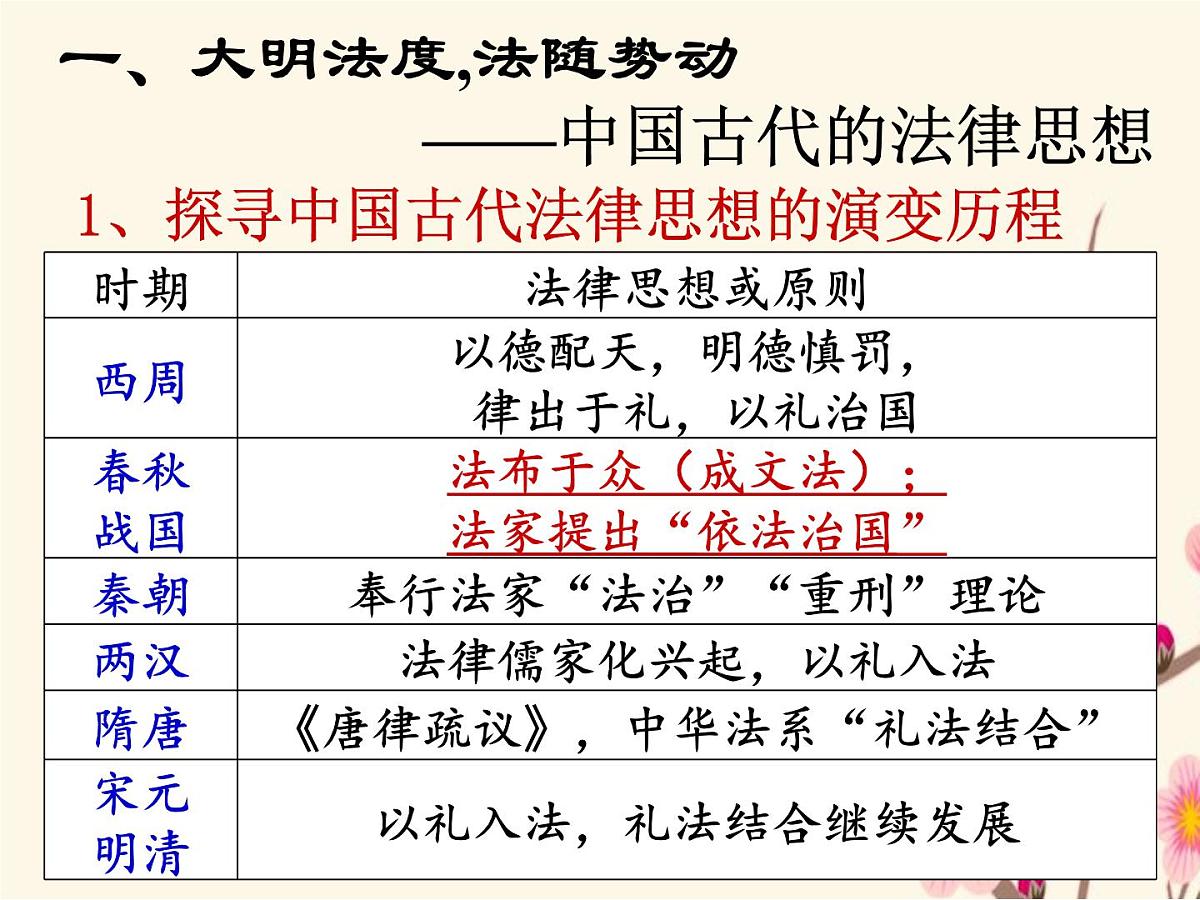 一、大明法度,法随势动

——中国古代的法律思想

1、探寻中国古代法律思想的演变历程

| 时期 | 法律思想或原则 |
|---|---|
| 西周 | 以德配天，明德慎罚，律出于礼，以礼治国 |
| 春秋战国 | 法布于众（成文法）；法家提出“依法治国” |
| 秦朝 | 奉行法家“法治”“重刑”理论 |
| 两汉 | 法律儒家化兴起，以礼入法 |
| 隋唐 | 《唐律疏议》，中华法系“礼法结合” |
| 宋元明清 | 以礼入法，礼法结合继续发展 |